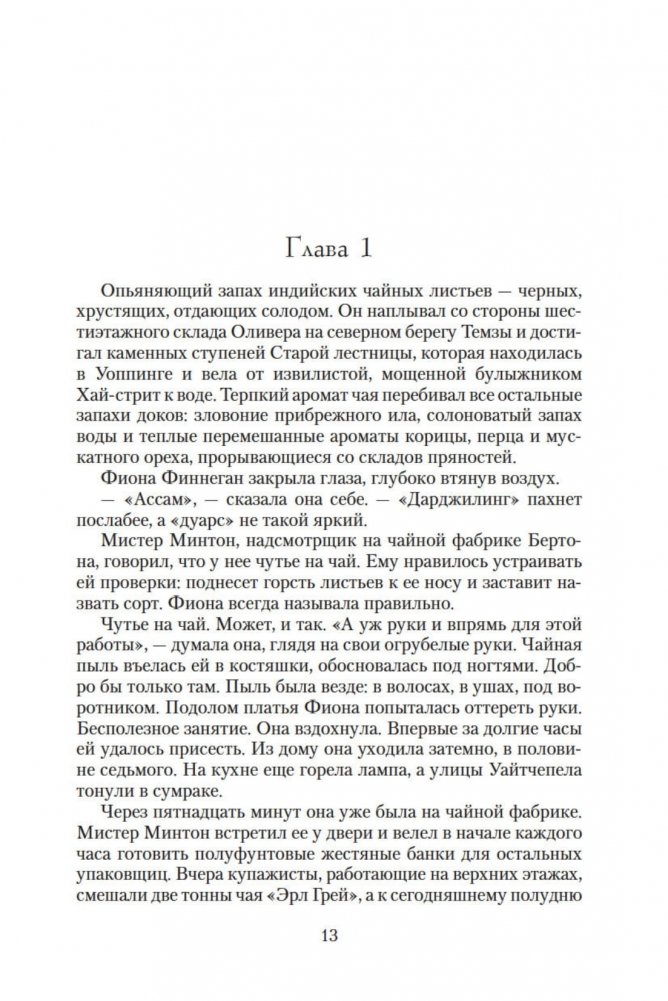 Глава 1

Опьяняющий запах индийских чайных листьев — черных, хрустящих, отдающих солодом. Он наплывал со стороны шестиэтажного склада Оливера на северном берегу Темзы и достигал каменных ступеней Старой лестницы, которая находилась в Уоппинге и вела от извилистой, мощенной булыжником Хай-стрит к воде. Терпкий аромат чая перебивал все остальные запахи доков: зловоние прибрежного ила, солоноватый запах воды и теплые перемешанные ароматы корицы, перца и мускатного ореха, прорывающиеся со складов пряностей.

Фиона Финнеган закрыла глаза, глубоко втянув воздух.

— «Ассам», — сказала она себе. — «Дарджилинг» пахнет послабее, а «дуарс» не такой яркий.

Мистер Минтон, надсмотрщик на чайной фабрике Бертона, говорил, что у нее чутье на чай. Ему нравилось устраивать ей проверки: поднесет горсть листьев к ее носу и заставит назвать сорт. Фиона всегда называла правильно.

Чутье на чай. Может, и так. «А уж руки и впрямь для этой работы», — думала она, глядя на свои огрубелые руки. Чайная пыль въелась ей в костяшки, обосновалась под ногтями. Добро бы только там. Пыль была везде: в волосах, в ушах, под воротником. Подолом платья Фиона попыталась оттереть руки. Бесполезное занятие. Она вздохнула. Впервые за долгие часы ей удалось присесть. Из дому она уходила затемно, в половине седьмого. На кухне еще горела лампа, а улицы Уайтчепела тонули в сумраке.

Через пятнадцать минут она уже была на чайной фабрике. Мистер Минтон встретил ее у двери и велел в начале каждого часа готовить полуфунтовые жестяные банки для остальных упаковщиц. Вчера купажисты, работающие на верхних этажах, смешали две тонны чая «Эрл Грей», а к сегодняшнему полудню

13